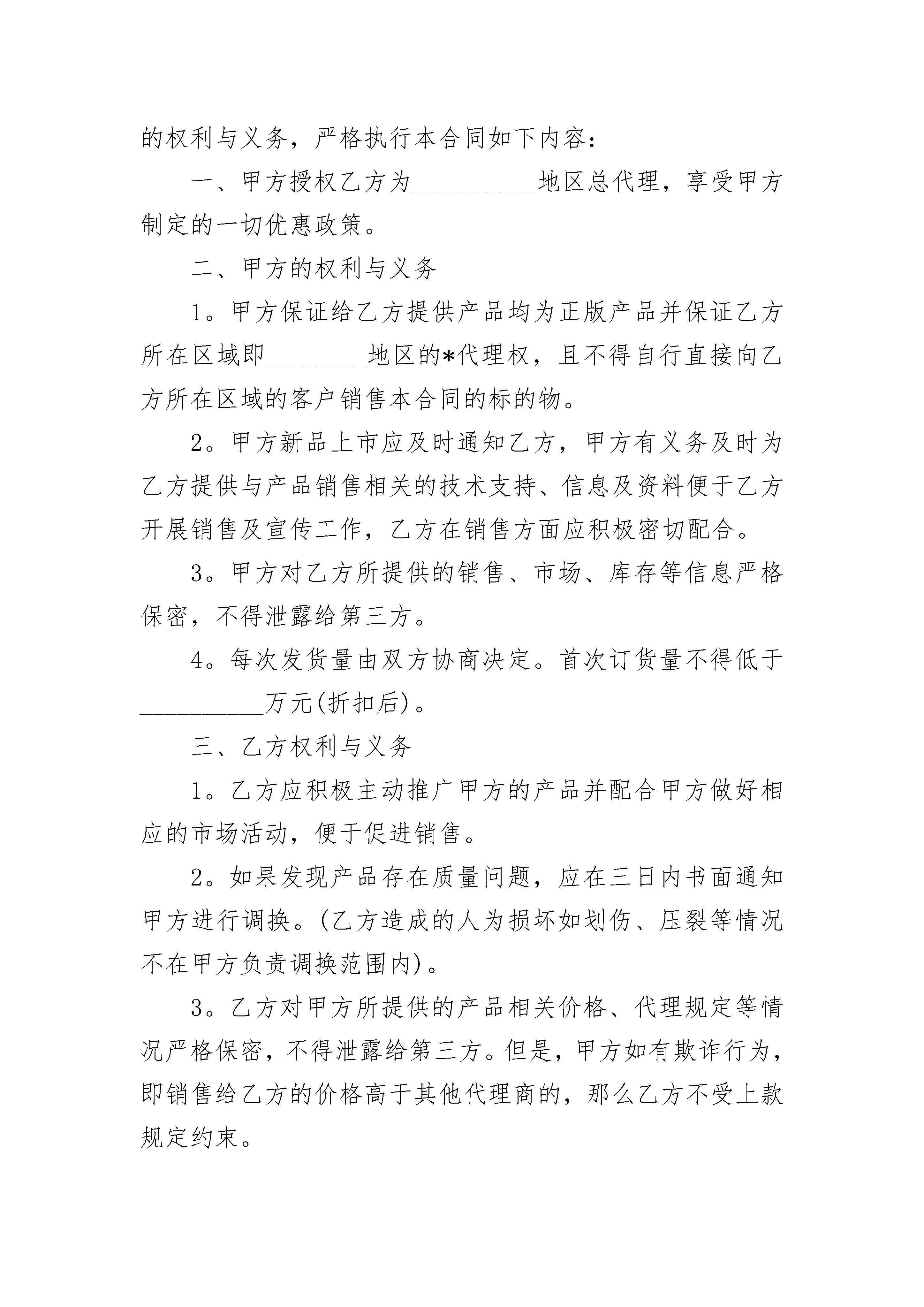 的权利与义务，严格执行本合同如下内容：

一、甲方授权乙方为__________地区总代理，享受甲方制定的一切优惠政策。

二、甲方的权利与义务

1。甲方保证给乙方提供产品均为正版产品并保证乙方所在区域即________地区的*代理权，且不得自行直接向乙方所在区域的客户销售本合同的标的物。

2。甲方新品上市应及时通知乙方，甲方有义务及时为乙方提供与产品销售相关的技术支持、信息及资料便于乙方开展销售及宣传工作，乙方在销售方面应积极密切配合。

3。甲方对乙方所提供的销售、市场、库存等信息严格保密，不得泄露给第三方。

4。每次发货量由双方协商决定。首次订货量不得低于__________万元(折扣后)。

三、乙方权利与义务

1。乙方应积极主动推广甲方的产品并配合甲方做好相应的市场活动，便于促进销售。

2。如果发现产品存在质量问题，应在三日内书面通知甲方进行调换。(乙方造成的人为损坏如划伤、压裂等情况不在甲方负责调换范围内)。

3。乙方对甲方所提供的产品相关价格、代理规定等情况严格保密，不得泄露给第三方。但是，甲方如有欺诈行为，即销售给乙方的价格高于其他代理商的，那么乙方不受上款规定约束。